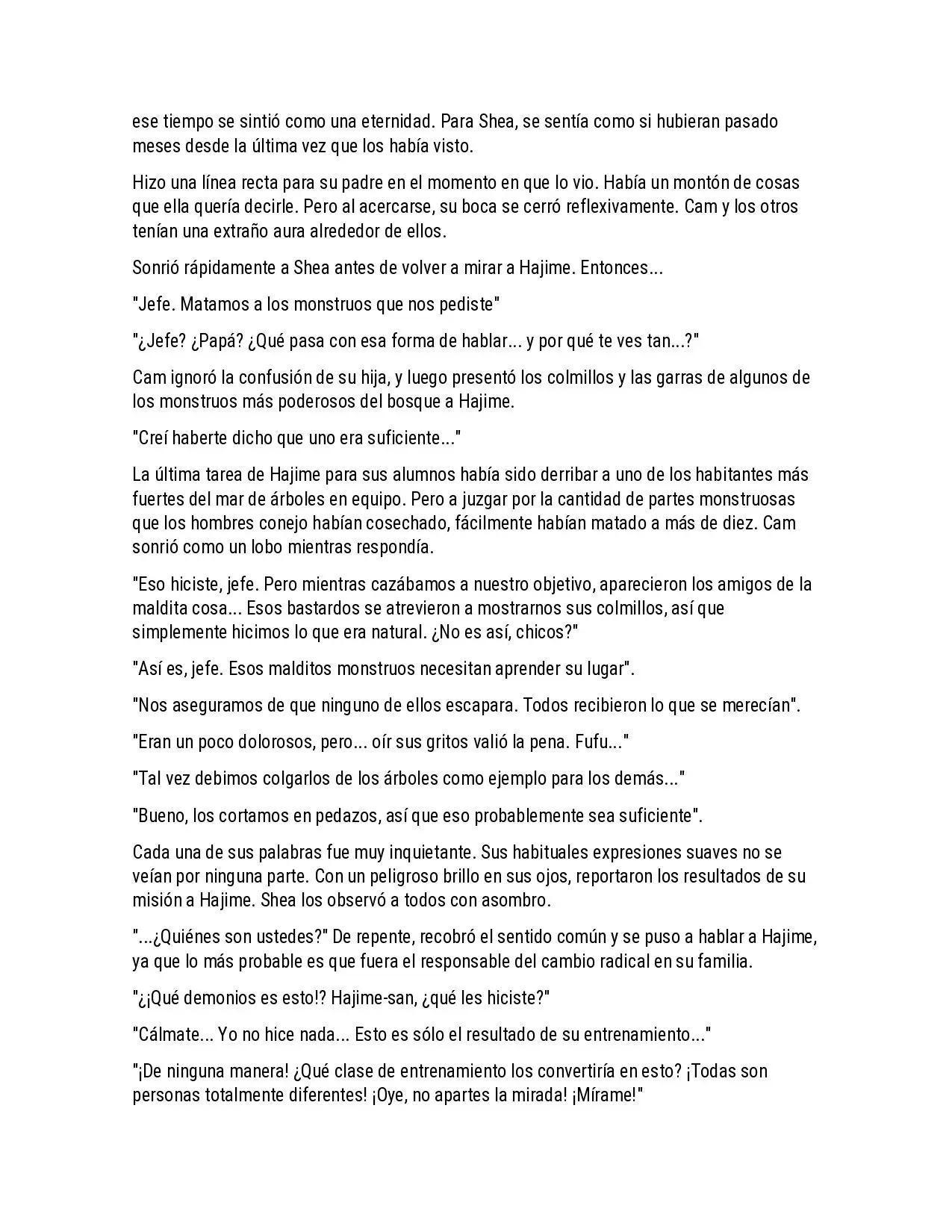 ese tiempo se sintió como una eternidad. Para Shea, se sentía como si hubieran pasado meses desde la última vez que los había visto.

Hizo una línea recta para su padre en el momento en que lo vio. Había un montón de cosas que ella quería decirle. Pero al acercarse, su boca se cerró reflexivamente. Cam y los otros tenían una extraño aura alrededor de ellos.

Sonrió rápidamente a Shea antes de volver a mirar a Hajime. Entonces...

"Jefe. Matamos a los monstruos que nos pediste"

"¿Jefe? ¿Papá? ¿Qué pasa con esa forma de hablar... y por qué te ves tan...?"

Cam ignoró la confusión de su hija, y luego presentó los colmillos y las garras de algunos de los monstruos más poderosos del bosque a Hajime.

"Creí haberte dicho que uno era suficiente..."

La última tarea de Hajime para sus alumnos había sido derribar a uno de los habitantes más fuertes del mar de árboles en equipo. Pero a juzgar por la cantidad de partes monstruosas que los hombres conejo habían cosechado, fácilmente habían matado a más de diez. Cam sonrió como un lobo mientras respondía.

"Eso hiciste, jefe. Pero mientras cazábamos a nuestro objetivo, aparecieron los amigos de la maldita cosa... Esos bastardos se atrevieron a mostrarnos sus colmillos, así que simplemente hicimos lo que era natural. ¿No es así, chicos?"

"Así es, jefe. Esos malditos monstruos necesitan aprender su lugar".

"Nos aseguramos de que ninguno de ellos escapara. Todos recibieron lo que se merecían".

"Eran un poco dolorosos, pero... oír sus gritos valió la pena. Fufu..."

"Tal vez debimos colgarlos de los árboles como ejemplo para los demás..."

"Bueno, los cortamos en pedazos, así que eso probablemente sea suficiente".

Cada una de sus palabras fue muy inquietante. Sus habituales expresiones suaves no se veían por ninguna parte. Con un peligroso brillo en sus ojos, reportaron los resultados de su misión a Hajime. Shea los observó a todos con asombro.

"...¿Quiénes son ustedes?" De repente, recobró el sentido común y se puso a hablar a Hajime, ya que lo más probable es que fuera el responsable del cambio radical en su familia.

"¿¡Qué demonios es esto!? Hajime-san, ¿qué les hiciste?"

"Cálmate... Yo no hice nada... Esto es sólo el resultado de su entrenamiento..."

"¡De ninguna manera! ¿Qué clase de entrenamiento los convertiría en esto? ¡Todas son personas totalmente diferentes! ¡Oye, no apartes la mirada! ¡Mírame!"